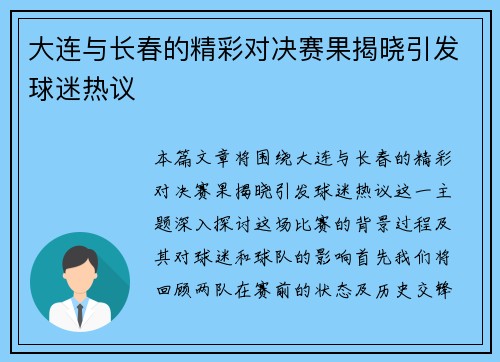 大连与长春的精彩对决赛果揭晓引发球迷热议

本篇文章将围绕大连与长春的精彩对决赛果揭晓引发球迷热议这一主题深入探讨这场比赛的背景过程及其对球迷和球队的影响首先我们将回顾两队在赛前的状态及历史交锋